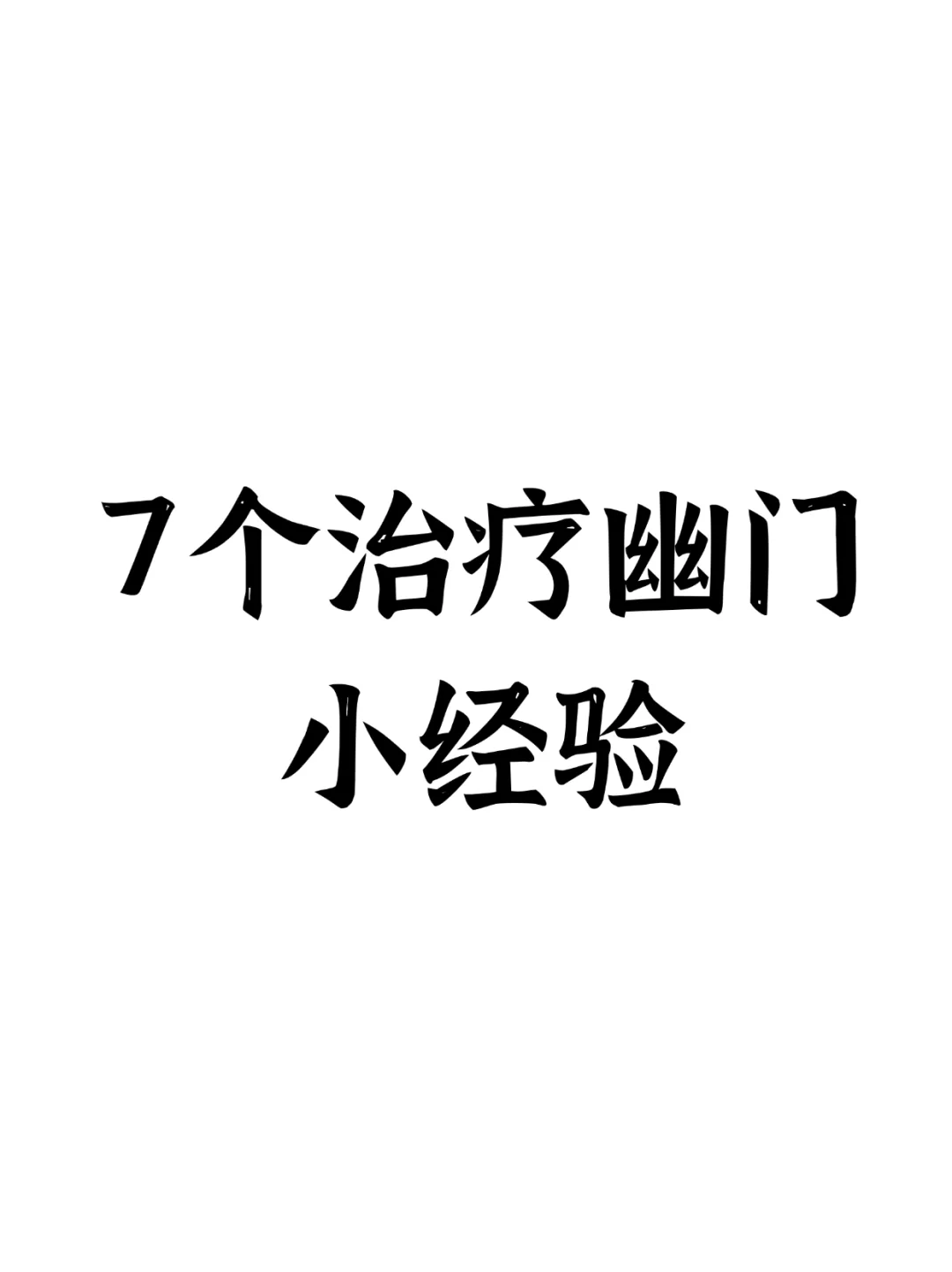 7个治疗幽门
小经验